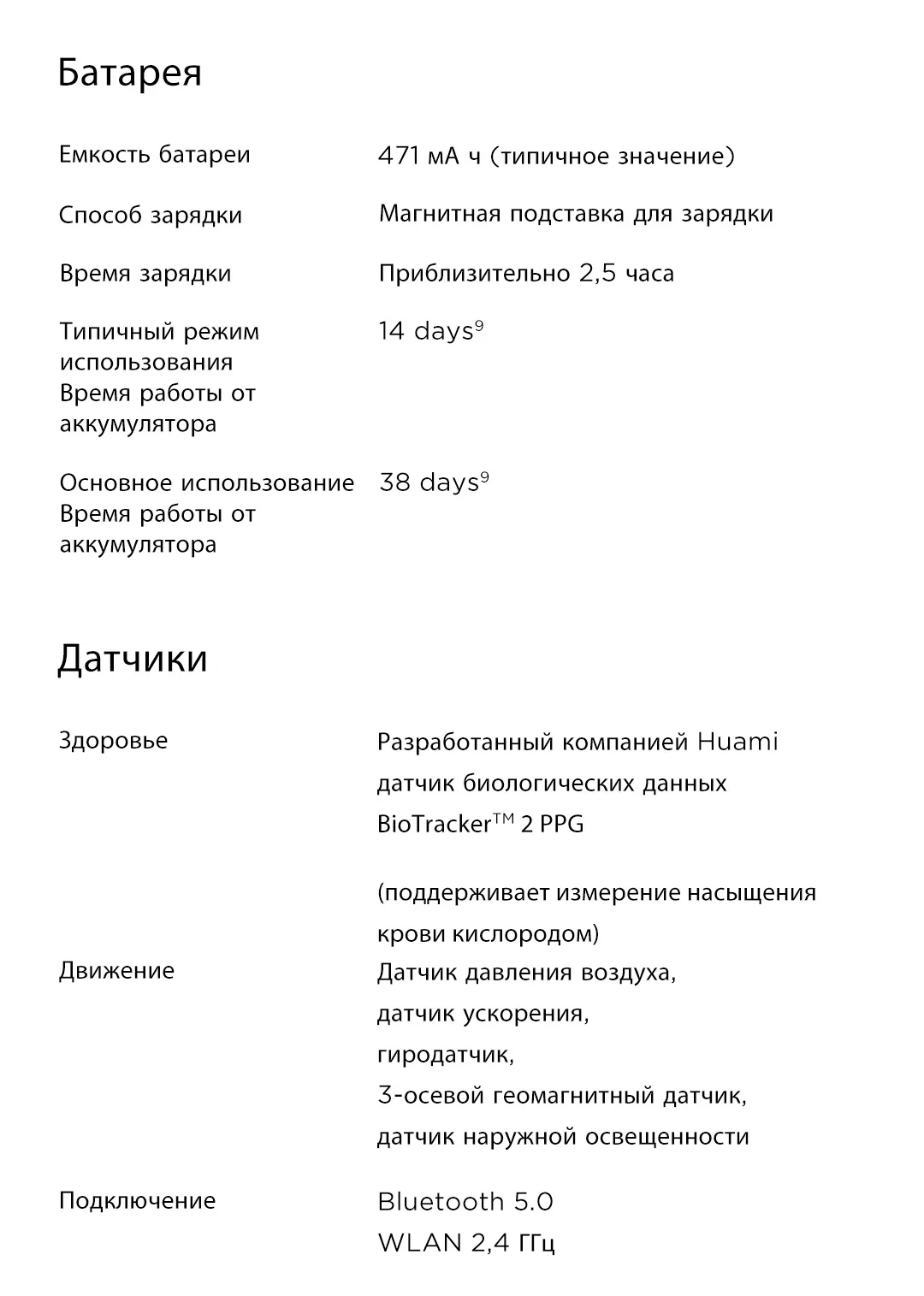 Батарея

| | |
|---|---|
| Емкость батареи | 471 мА ч (типичное значение) |
| Способ зарядки | Магнитная подставка для зарядки |
| Время зарядки | Приблизительно 2,5 часа |
| Типичный режим использования Время работы от аккумулятора | 14 days$^9$ |
| Основное использование Время работы от аккумулятора | 38 days$^9$ |

Датчики

| | |
|---|---|
| Здоровье | Разработанный компанией Huami датчик биологических данных BioTracker$^{TM}$ 2 PPG (поддерживает измерение насыщения крови кислородом) |
| Движение | Датчик давления воздуха, датчик ускорения, гиродатчик, 3-осевой геомагнитный датчик, датчик наружной освещенности |
| Подключение | Bluetooth 5.0 WLAN 2,4 ГГц |